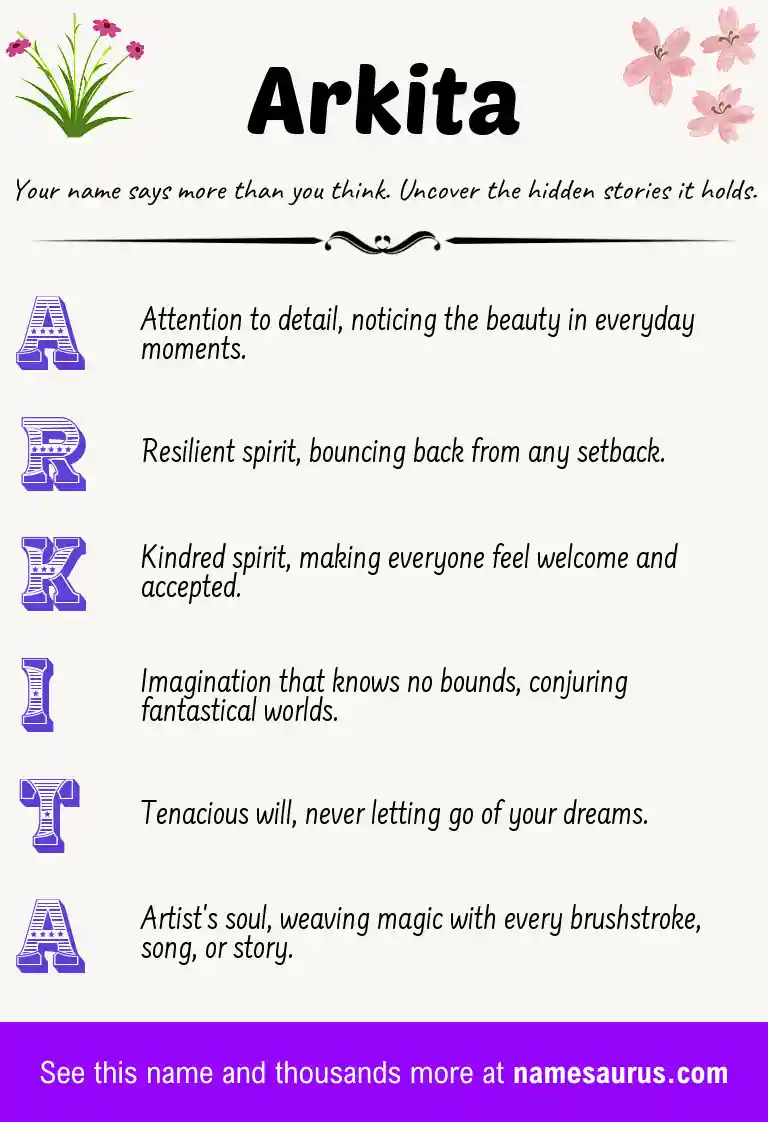 Arkita

Your name says more than you think. Uncover the hidden stories it holds.

A Attention to detail, noticing the beauty in everyday moments.

R Resilient spirit, bouncing back from any setback.

K Kindred spirit, making everyone feel welcome and accepted.

I Imagination that knows no bounds, conjuring fantastical worlds.

T Tenacious will, never letting go of your dreams.

A Artist's soul, weaving magic with every brushstroke, song, or story.

See this name and thousands more at namesaurus.com